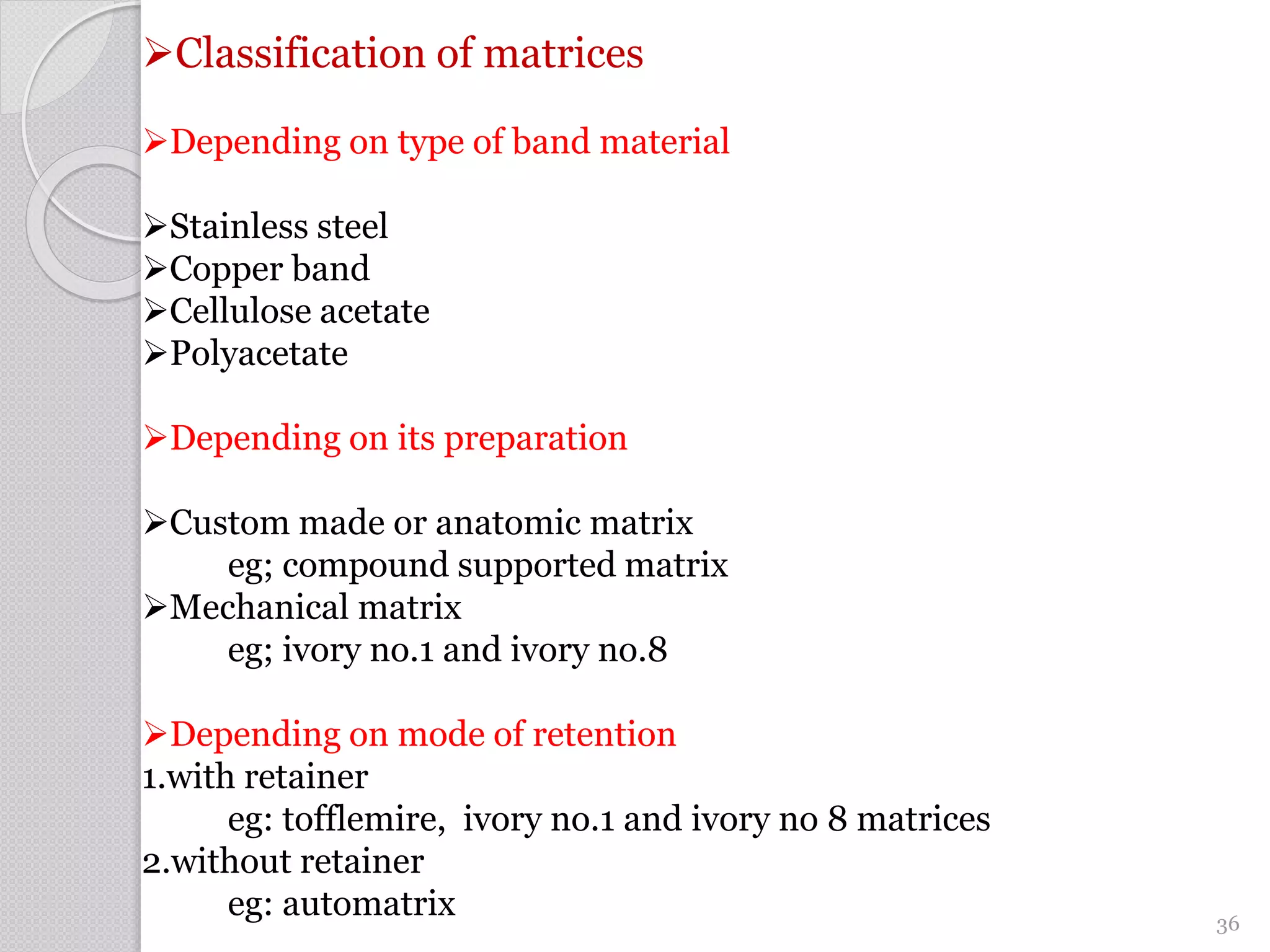 ➢Classification of matrices

➢Depending on type of band material

➢Stainless steel
➢Copper band
➢Cellulose acetate
➢Polyacetate

➢Depending on its preparation

➢Custom made or anatomic matrix
eg; compound supported matrix
➢Mechanical matrix
eg; ivory no.1 and ivory no.8

➢Depending on mode of retention
1.with retainer
eg: tofflemire, ivory no.1 and ivory no 8 matrices
2.without retainer
eg: automatrix

36